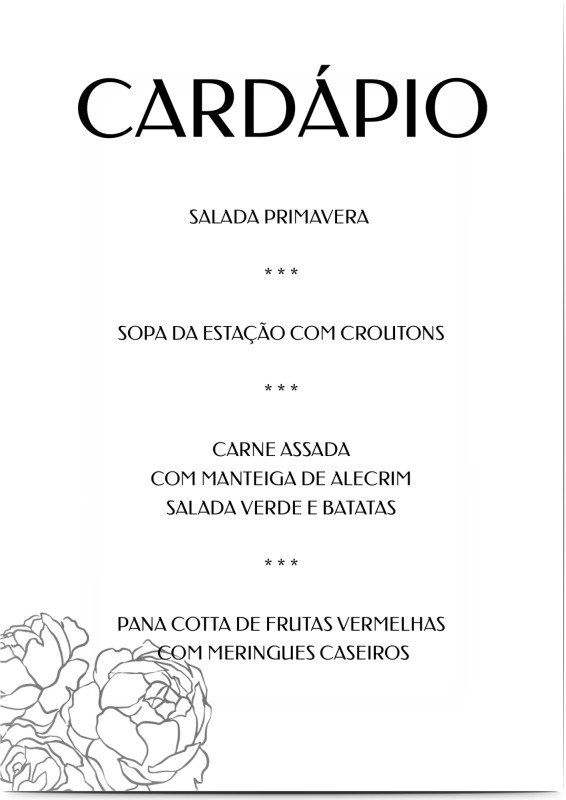 CARDÁPIO

SALADA PRIMAVERA

* * *

SOPA DA ESTAÇÃO COM CROUTONS

* * *

CARNE ASSADA
COM MANTEIGA DE ALECRIM
SALADA VERDE E BATATAS

* * *

PANA COTTA DE FRUTAS VERMELHAS
COM MERINGUES CASEIROS